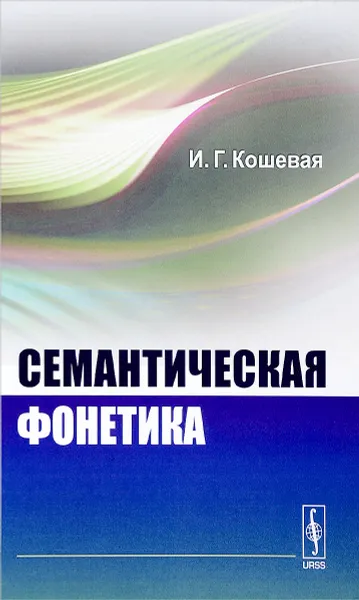 И. Г. Кошевая

СЕМАНТИЧЕСКАЯ ФОНЕТИКА

URSS